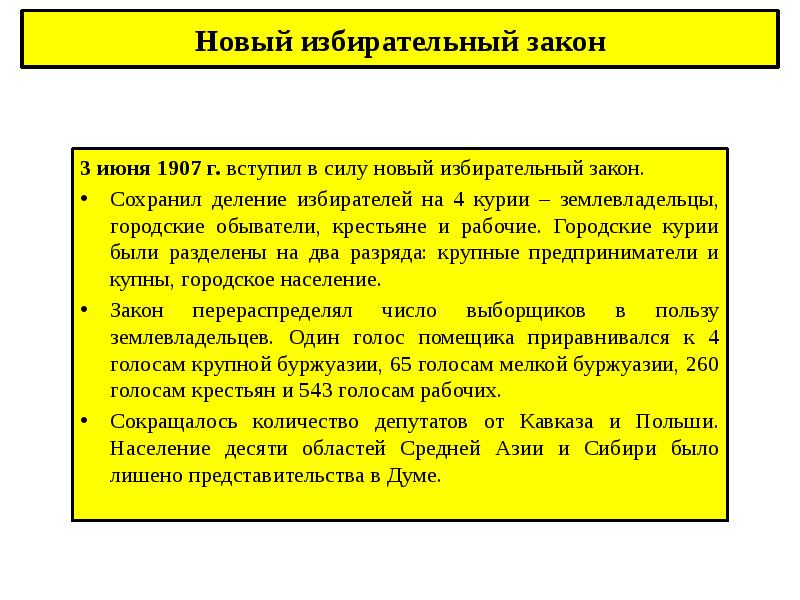 Новый избирательный закон

3 июня 1907 г. вступил в силу новый избирательный закон.

• Сохранил деление избирателей на 4 курии – землевладельцы, городские обыватели, крестьяне и рабочие. Городские курии были разделены на два разряда: крупные предприниматели и купны, городское население.

• Закон перераспределял число выборщиков в пользу землевладельцев. Один голос помещика приравнивался к 4 голосам крупной буржуазии, 65 голосам мелкой буржуазии, 260 голосам крестьян и 543 голосам рабочих.

• Сокращалось количество депутатов от Кавказа и Польши. Население десяти областей Средней Азии и Сибири было лишено представительства в Думе.